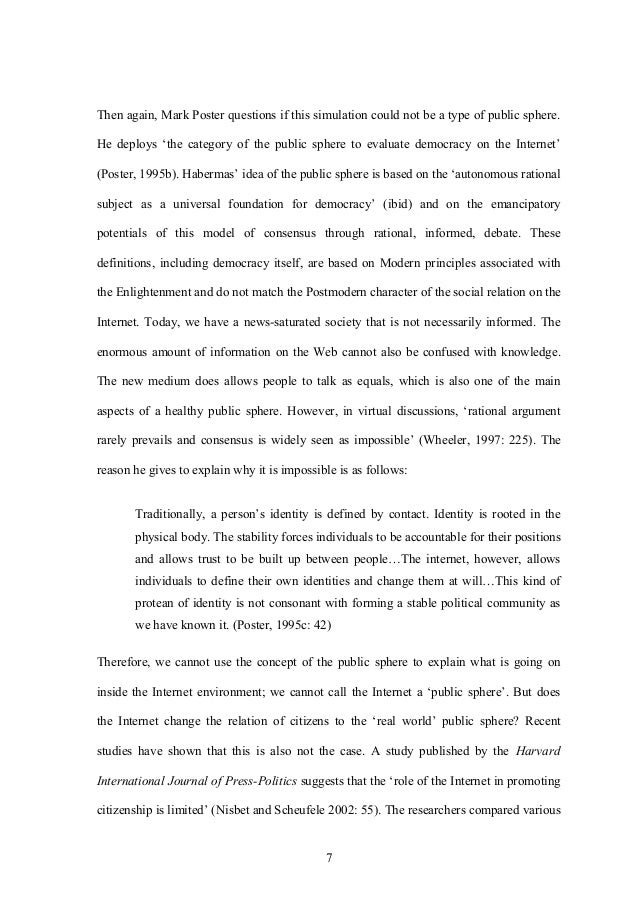 Then again, Mark Poster questions if this simulation could not be a type of public sphere. He deploys ‘the category of the public sphere to evaluate democracy on the Internet’ (Poster, 1995b). Habermas’ idea of the public sphere is based on the ‘autonomous rational subject as a universal foundation for democracy’ (ibid) and on the emancipatory potentials of this model of consensus through rational, informed, debate. These definitions, including democracy itself, are based on Modern principles associated with the Enlightenment and do not match the Postmodern character of the social relation on the Internet. Today, we have a news-saturated society that is not necessarily informed. The enormous amount of information on the Web cannot also be confused with knowledge. The new medium does allows people to talk as equals, which is also one of the main aspects of a healthy public sphere. However, in virtual discussions, ‘rational argument rarely prevails and consensus is widely seen as impossible’ (Wheeler, 1997: 225). The reason he gives to explain why it is impossible is as follows:

Traditionally, a person’s identity is defined by contact. Identity is rooted in the physical body. The stability forces individuals to be accountable for their positions and allows trust to be built up between people…The internet, however, allows individuals to define their own identities and change them at will…This kind of protean of identity is not consonant with forming a stable political community as we have known it. (Poster, 1995c: 42)

Therefore, we cannot use the concept of the public sphere to explain what is going on inside the Internet environment; we cannot call the Internet a ‘public sphere’. But does the Internet change the relation of citizens to the ‘real world’ public sphere? Recent studies have shown that this is also not the case. A study published by the Harvard International Journal of Press-Politics suggests that the ‘role of the Internet in promoting citizenship is limited’ (Nisbet and Scheufele 2002: 55). The researchers compared various

7